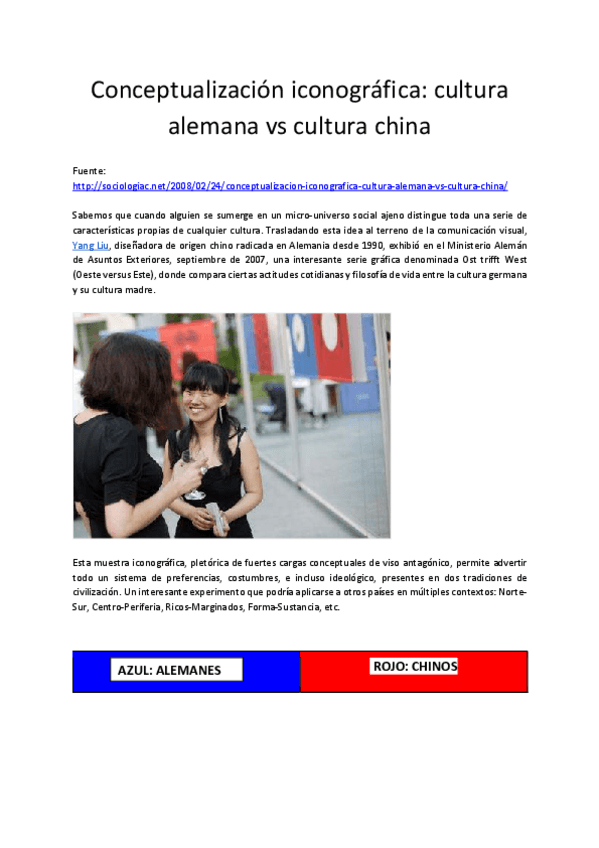 Conceptualización iconográfica: cultura alemana vs cultura china

Fuente:
http://sociologiac.net/2008/02/24/conceptualizacion-iconografica-cultura-alemana-vs-cultura-china/

Sabemos que cuando alguien se sumerge en un micro-universo social ajeno distingue toda una serie de características propias de cualquier cultura. Trasladando esta idea al terreno de la comunicación visual, Yang Liu, diseñadora de origen chino radicada en Alemania desde 1990, exhibió en el Ministerio Alemán de Asuntos Exteriores, septiembre de 2007, una interesante serie gráfica denominada Ost trifft West (Oeste versus Este), donde compara ciertas actitudes cotidianas y filosofía de vida entre la cultura germana y su cultura madre.

Esta muestra iconográfica, pletórica de fuertes cargas conceptuales de viso antagónico, permite advertir todo un sistema de preferencias, costumbres, e incluso ideológico, presentes en dos tradiciones de civilización. Un interesante experimento que podría aplicarse a otros países en múltiples contextos: Norte-Sur, Centro-Periferia, Ricos-Marginados, Forma-Sustancia, etc.

AZUL: ALEMANES

ROJO: CHINOS